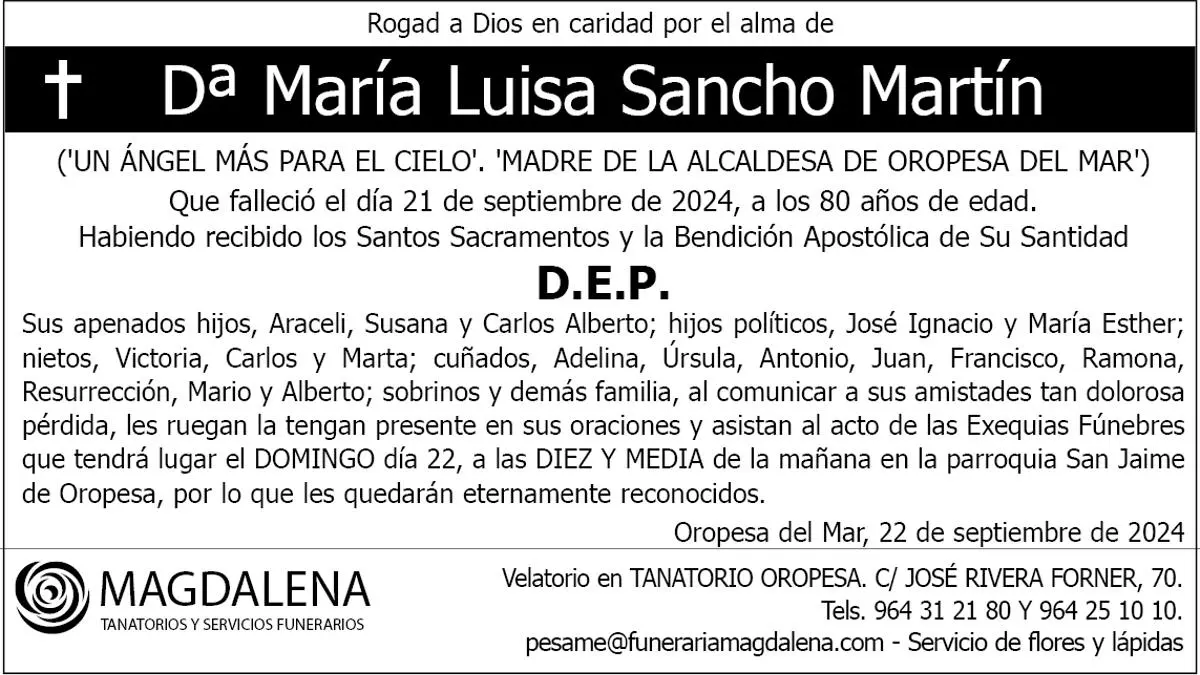 Rogad a Dios en caridad por el alma de

† Dª María Luisa Sancho Martín

('UN ÁNGEL MÁS PARA EL CIELO'. 'MADRE DE LA ALCALDESA DE OROPESA DEL MAR')

Que falleció el día 21 de septiembre de 2024, a los 80 años de edad.

Habiendo recibido los Santos Sacramentos y la Bendición Apostólica de Su Santidad

D.E.P.

Sus apenados hijos, Araceli, Susana y Carlos Alberto; hijos políticos, José Ignacio y María Esther; nietos, Victoria, Carlos y Marta; cuñados, Adelina, Úrsula, Antonio, Juan, Francisco, Ramona, Resurrección, Mario y Alberto; sobrinos y demás familia, al comunicar a sus amistades tan dolorosa pérdida, les ruegan la tengan presente en sus oraciones y asistan al acto de las Exequias Fúnebres que tendrá lugar el DOMINGO día 22, a las DIEZ Y MEDIA de la mañana en la parroquia San Jaime de Oropesa, por lo que les quedarán eternamente reconocidos.

Oropesa del Mar, 22 de septiembre de 2024

MAGDALENA
TANATORIOS Y SERVICIOS FUNERARIOS

Velatorio en TANATORIO OROPESA. C/ JOSÉ RIVERA FORNER, 70.
Tels. 964 31 21 80 Y 964 25 10 10.
pesame@funerariamagdalena.com - Servicio de flores y lápidas